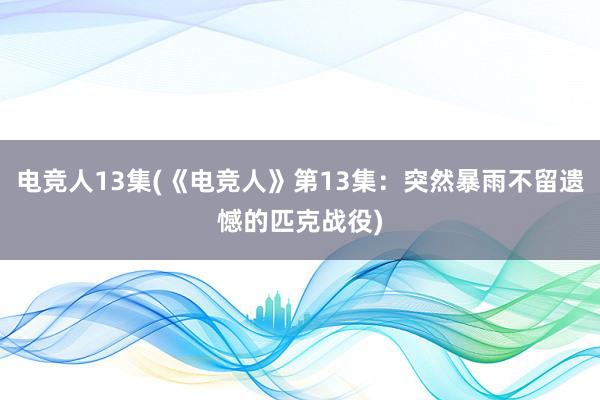 电竞人13集(《电竞人》第13集：突然暴雨不留遗憾的匹克战役)